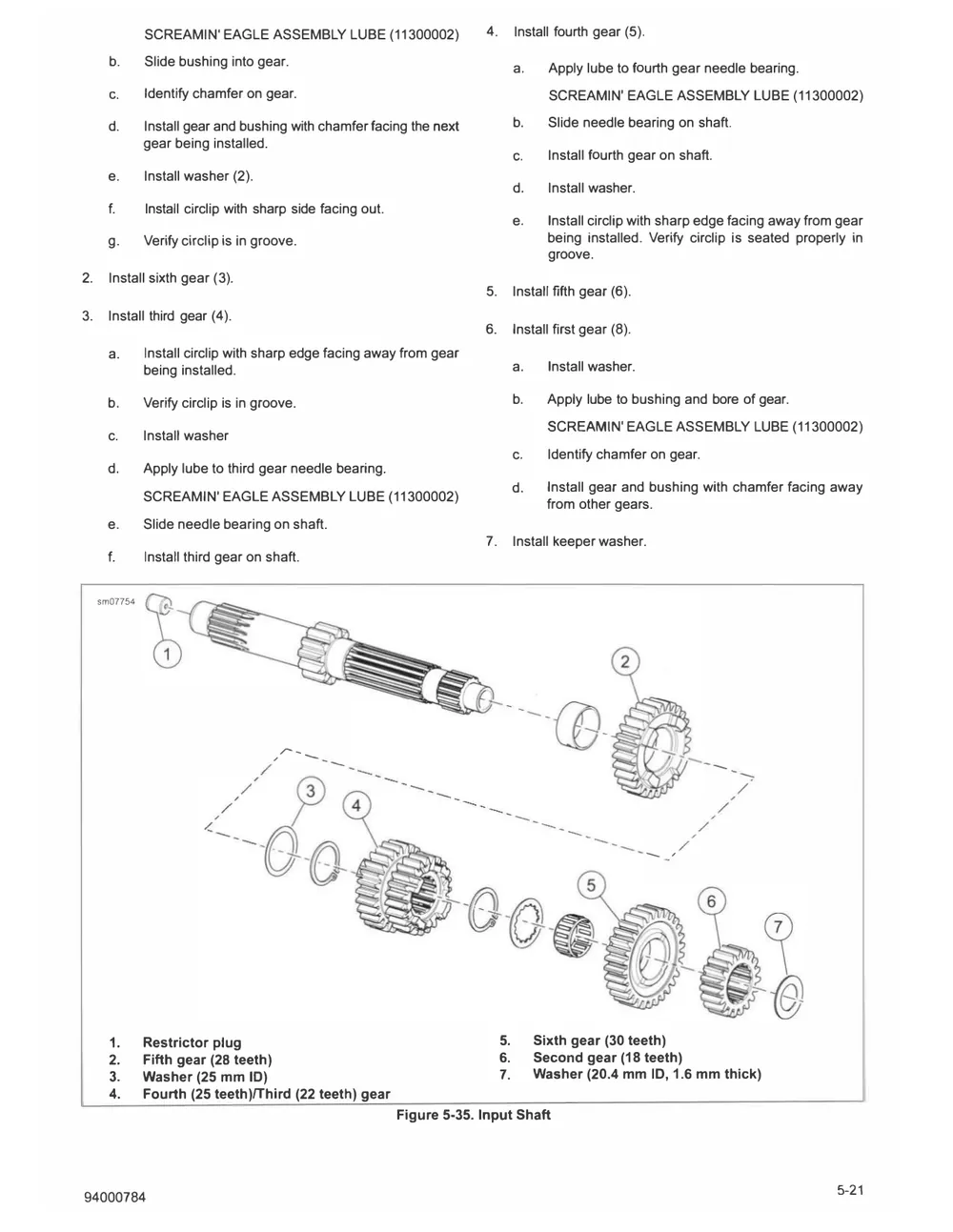 SCREAMIN' EAGLE ASSEMBLY LUBE (11300002)

b. Slide bushing into gear.

c. Identify chamfer on gear.

d. Install gear and bushing with chamfer facing the next gear being installed.

e. Install washer (2).

f. Install circlip with sharp side facing out.

g. Verify circlip is in groove.

2. Install sixth gear (3).

3. Install third gear (4).

a. Install circlip with sharp edge facing away from gear being installed.

b. Verify circlip is in groove.

c. Install washer

d. Apply lube to third gear needle bearing.

SCREAMIN' EAGLE ASSEMBLY LUBE (11300002)

e. Slide needle bearing on shaft.

f. Install third gear on shaft.

4. Install fourth gear (5).

a. Apply lube to fourth gear needle bearing.

SCREAMIN' EAGLE ASSEMBLY LUBE (11300002)

b. Slide needle bearing on shaft.

c. Install fourth gear on shaft.

d. Install washer.

e. Install circlip with sharp edge facing away from gear being installed. Verify circlip is seated properly in groove.

5. Install fifth gear (6).

6. Install first gear (8).

a. Install washer.

b. Apply lube to bushing and bore of gear.

SCREAMIN' EAGLE ASSEMBLY LUBE (11300002)

c. Identify chamfer on gear.

d. Install gear and bushing with chamfer facing away from other gears.

7. Install keeper washer.

sm07754

1 2 3 4 5 6 7

1. Restrictor plug
2. Fifth gear (28 teeth)
3. Washer (25 mm ID)
4. Fourth (25 teeth)/Third (22 teeth) gear
5. Sixth gear (30 teeth)
6. Second gear (18 teeth)
7. Washer (20.4 mm ID, 1.6 mm thick)

Figure 5-35. Input Shaft

94000784

5-21